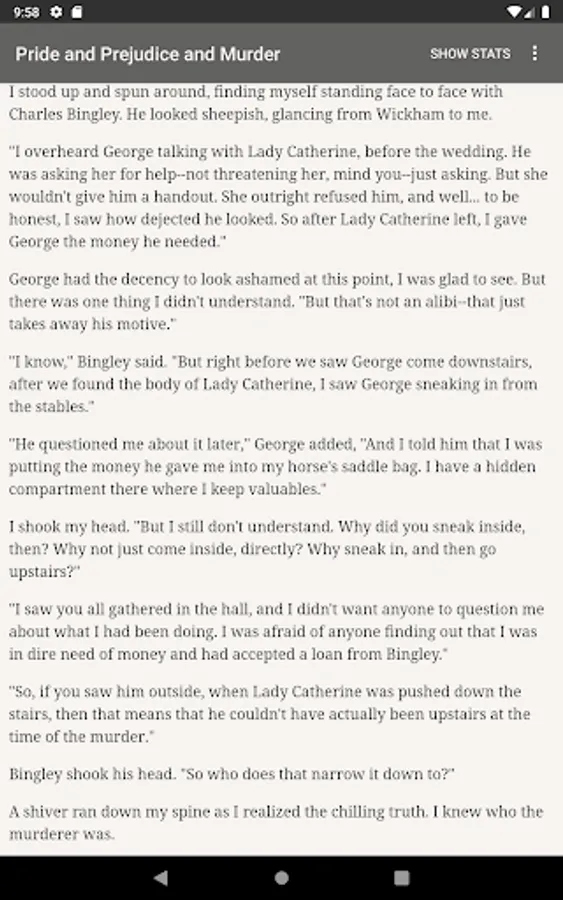 9:58

Pride and Prejudice and Murder

SHOW STATS

I stood up and spun around, finding myself standing face to face with Charles Bingley. He looked sheepish, glancing from Wickham to me.

"I overheard George talking with Lady Catherine, before the wedding. He was asking her for help--not threatening her, mind you--just asking. But she wouldn't give him a handout. She outright refused him, and well... to be honest, I saw how dejected he looked. So after Lady Catherine left, I gave George the money he needed."

George had the decency to look ashamed at this point, I was glad to see. But there was one thing I didn't understand. "But that's not an alibi--that just takes away his motive."

"I know," Bingley said. "But right before we saw George come downstairs, after we found the body of Lady Catherine, I saw George sneaking in from the stables."

"He questioned me about it later," George added, "And I told him that I was putting the money he gave me into my horse's saddle bag. I have a hidden compartment there where I keep valuables."

I shook my head. "But I still don't understand. Why did you sneak inside, then? Why not just come inside, directly? Why sneak in, and then go upstairs?"

"I saw you all gathered in the hall, and I didn't want anyone to question me about what I had been doing. I was afraid of anyone finding out that I was in dire need of money and had accepted a loan from Bingley."

"So, if you saw him outside, when Lady Catherine was pushed down the stairs, then that means that he couldn't have actually been upstairs at the time of the murder."

Bingley shook his head. "So who does that narrow it down to?"

A shiver ran down my spine as I realized the chilling truth. I knew who the murderer was.